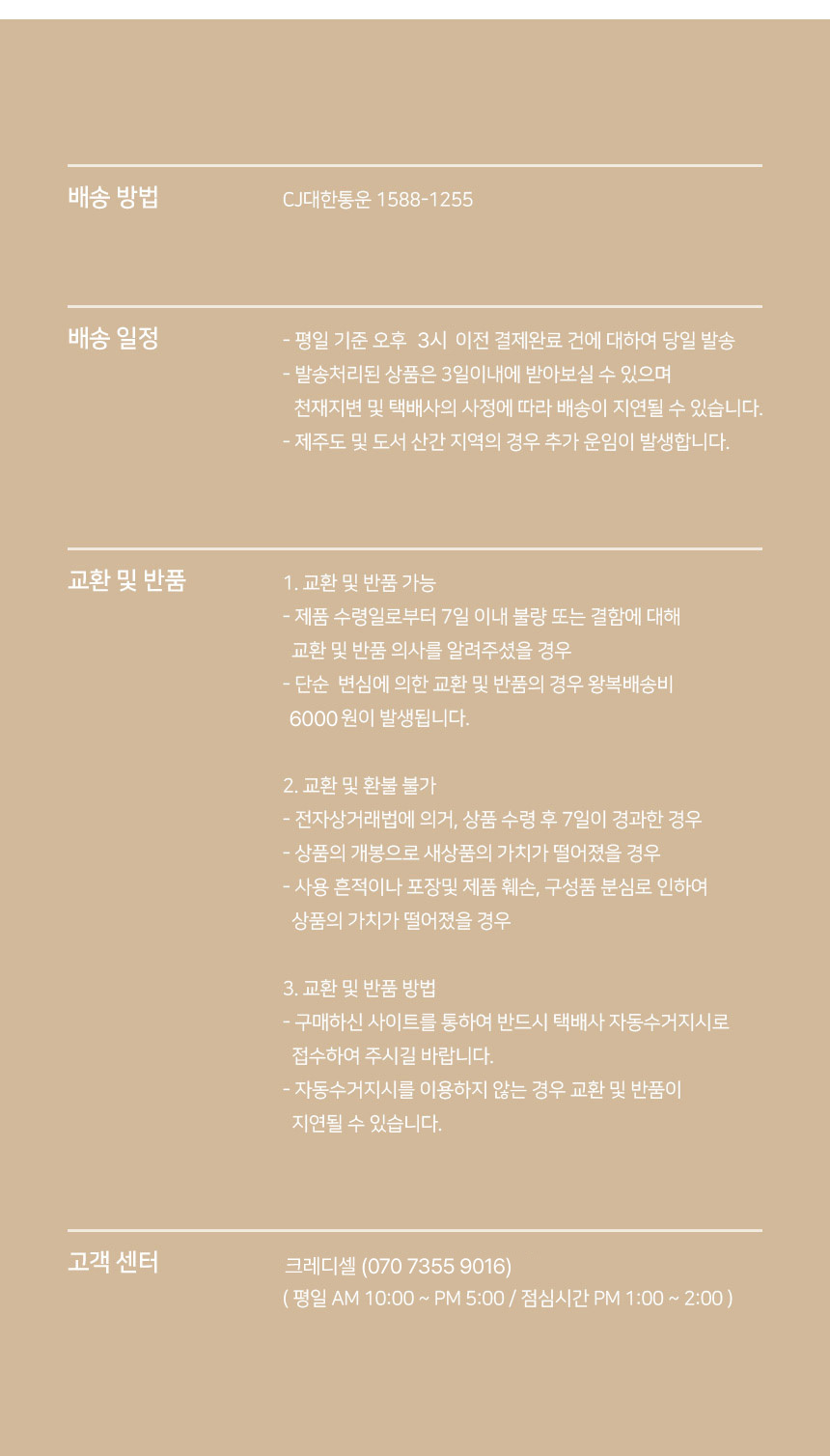 배송 방법

CJ대한통운 1588-1255

배송 일정

- 평일 기준 오후 3시 이전 결제완료 건에 대하여 당일 발송
- 발송처리된 상품은 3일이내에 받아보실 수 있으며 천재지변 및 택배사의 사정에 따라 배송이 지연될 수 있습니다.
- 제주도 및 도서 산간 지역의 경우 추가 운임이 발생합니다.

교환 및 반품

1. 교환 및 반품 가능
- 제품 수령일로부터 7일 이내 불량 또는 결함에 대해 교환 및 반품 의사를 알려주셨을 경우
- 단순 변심에 의한 교환 및 반품의 경우 왕복배송비 6000 원이 발생됩니다.

2. 교환 및 환불 불가
- 전자상거래법에 의거, 상품 수령 후 7일이 경과한 경우
- 상품의 개봉으로 새상품의 가치가 떨어졌을 경우
- 사용 흔적이나 포장및 제품 훼손, 구성품 분심로 인하여 상품의 가치가 떨어졌을 경우

3. 교환 및 반품 방법
- 구매하신 사이트를 통하여 반드시 택배사 자동수거지시로 접수하여 주시길 바랍니다.
- 자동수거지시를 이용하지 않는 경우 교환 및 반품이 지연될 수 있습니다.

고객 센터

크레디셀 (070 7355 9016)
( 평일 AM 10:00 ~ PM 5:00 / 점심시간 PM 1:00 ~ 2:00 )